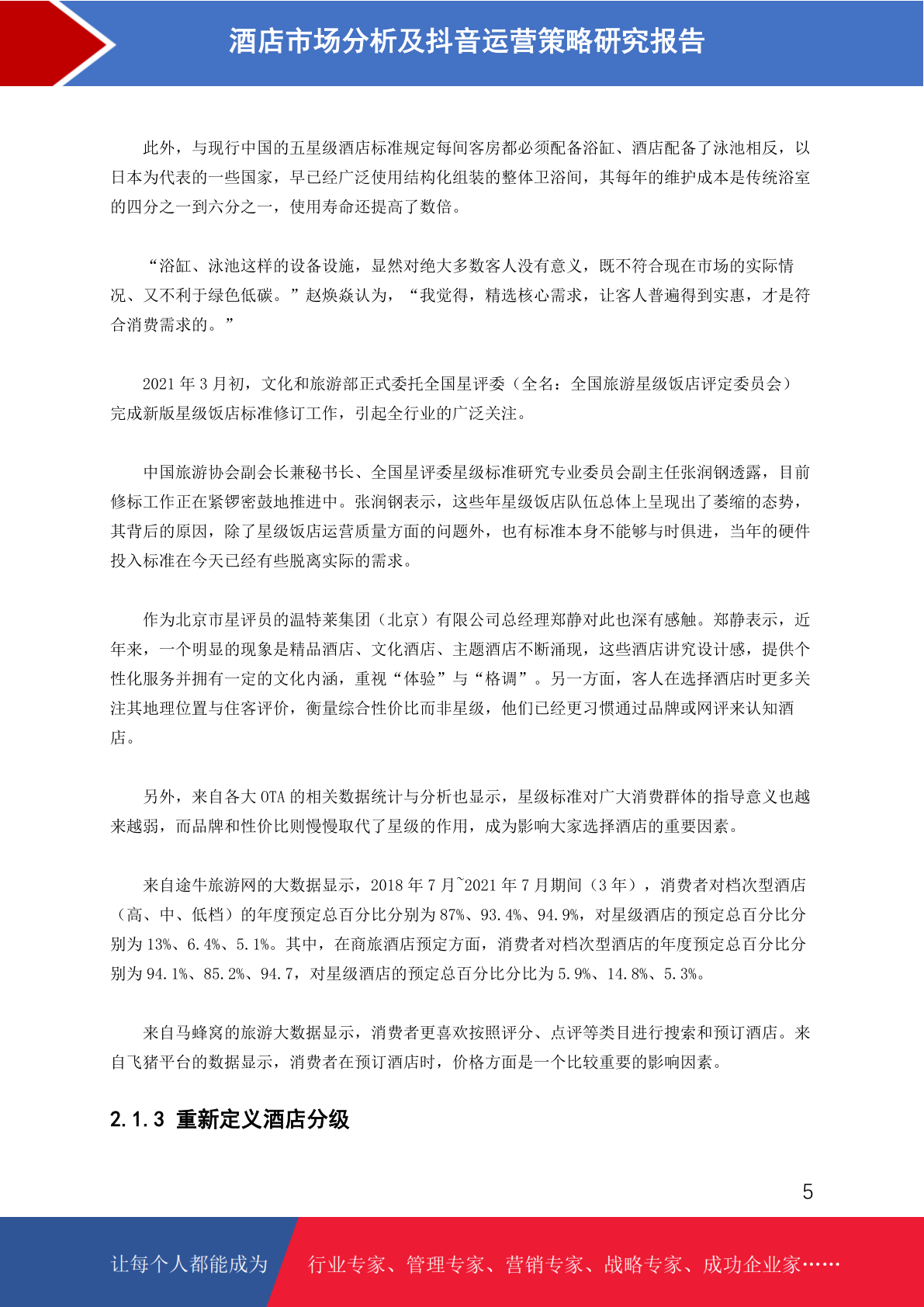 酒店市场分析及抖音运营策略研究报告

此外，与现行中国的五星级酒店标准规定每间客房都必须配备浴缸、酒店配备了泳池相反，以日本为代表的一些国家，早已经广泛使用结构化组装的整体卫浴间，其每年的维护成本是传统浴室的四分之一到六分之一，使用寿命还提高了数倍。

“浴缸、泳池这样的设备设施，显然对绝大多数客人没有意义，既不符合现在市场的实际情况、又不利于绿色低碳。”赵焕焱认为，“我觉得，精选核心需求，让客人普遍得到实惠，才是符合消费需求的。”

2021 年 3 月初，文化和旅游部正式委托全国星评委（全名：全国旅游星级饭店评定委员会）完成新版星级饭店标准修订工作，引起全行业的广泛关注。

中国旅游协会副会长兼秘书长、全国星评委星级标准研究专业委员会副主任张润钢透露，目前修标工作正在紧锣密鼓地推进中。张润钢表示，这些年星级饭店队伍总体上呈现出了萎缩的态势，其背后的原因，除了星级饭店运营质量方面的问题外，也有标准本身不能够与时俱进，当年的硬件投入标准在今天已经有些脱离实际的需求。

作为北京市星评员的温特莱集团（北京）有限公司总经理郑静对此也深有感触。郑静表示，近年来，一个明显的现象是精品酒店、文化酒店、主题酒店不断涌现，这些酒店讲究设计感，提供个性化服务并拥有一定的文化内涵，重视“体验”与“格调”。另一方面，客人在选择酒店时更多关注其地理位置与住客评价，衡量综合性价比而非星级，他们已经更习惯通过品牌或网评来认知酒店。

另外，来自各大 OTA 的相关数据统计与分析也显示，星级标准对广大消费群体的指导意义也越来越弱，而品牌和性价比则慢慢取代了星级的作用，成为影响大家选择酒店的重要因素。

来自途牛旅游网的大数据显示，2018 年 7 月~2021 年 7 月期间（3 年），消费者对档次型酒店（高、中、低档）的年度预定总百分比分别为 87%、93.4%、94.9%，对星级酒店的预定总百分比分别为 13%、6.4%、5.1%。其中，在商旅酒店预定方面，消费者对档次型酒店的年度预定总百分比分别为 94.1%、85.2%、94.7，对星级酒店的预定总百分比分比为 5.9%、14.8%、5.3%。

来自马蜂窝的旅游大数据显示，消费者更喜欢按照评分、点评等类目进行搜索和预订酒店。来自飞猪平台的数据显示，消费者在预订酒店时，价格方面是一个比较重要的影响因素。

2.1.3 重新定义酒店分级

5

让每个人都能成为 行业专家、管理专家、营销专家、战略专家、成功企业家……